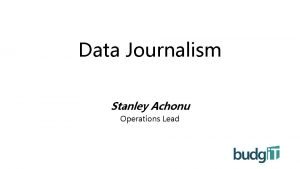 Data Journalism

Stanley Achonu
Operations Lead

budgIT